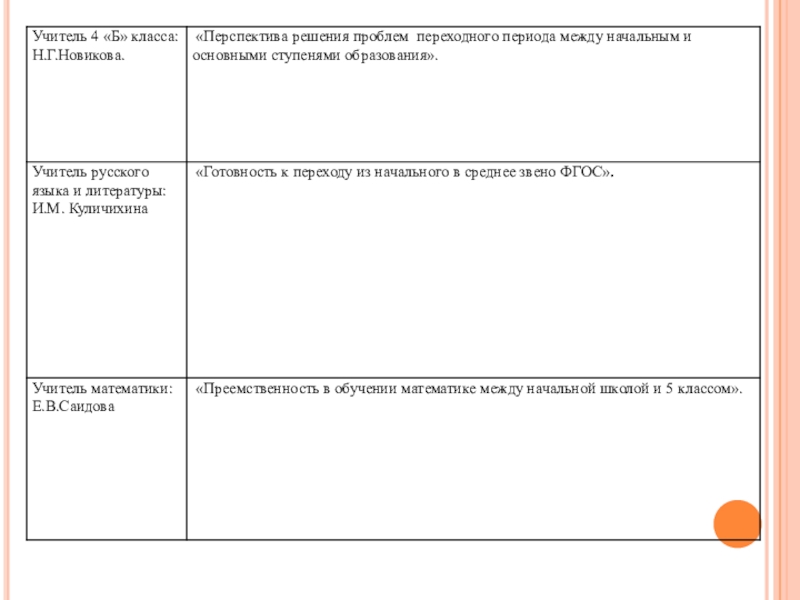 | | |
|---|---|
| Учитель 4 «Б» класса: Н.Г.Новикова. | «Перспектива решения проблем переходного периода между начальным и основными ступенями образования». |
| Учитель русского языка и литературы: И.М. Куличихина | «Готовность к переходу из начального в среднее звено ФГОС». |
| Учитель математики: Е.В.Саидова | «Преемственность в обучении математике между начальной школой и 5 классом». |